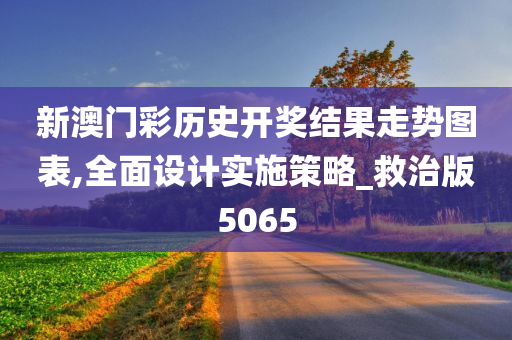 新澳门彩历史开奖结果走势图表,全面设计实施策略_救治版5065